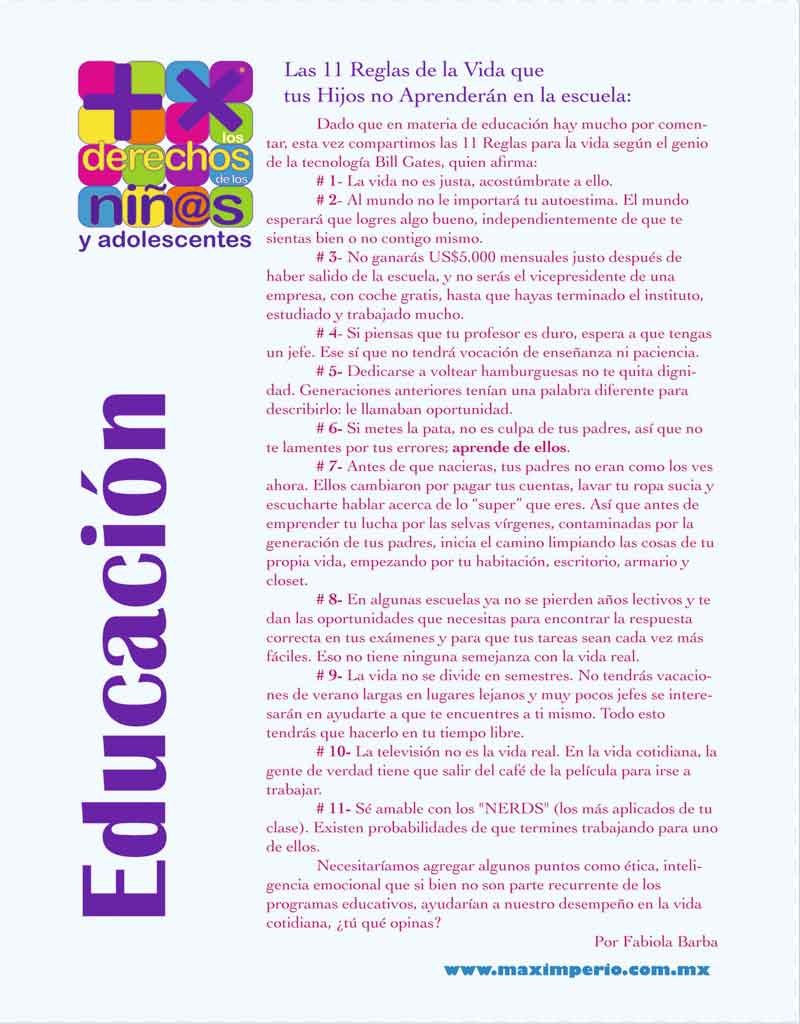 los
derechos
de los
niñ@s
y adolescentes

Educación

Las 11 Reglas de la Vida que tus Hijos no Aprenderán en la escuela:

Dado que en materia de educación hay mucho por comentar, esta vez compartimos las 11 Reglas para la vida según el genio de la tecnología Bill Gates, quien afirma:

# 1- La vida no es justa, acostúmbrate a ello.

# 2- Al mundo no le importará tu autoestima. El mundo esperará que logres algo bueno, independientemente de que te sientas bien o no contigo mismo.

# 3- No ganarás US$5.000 mensuales justo después de haber salido de la escuela, y no serás el vicepresidente de una empresa, con coche gratis, hasta que hayas terminado el instituto, estudiado y trabajado mucho.

# 4- Si piensas que tu profesor es duro, espera a que tengas un jefe. Ese sí que no tendrá vocación de enseñanza ni paciencia.

# 5- Dedicarse a voltear hamburguesas no te quita dignidad. Generaciones anteriores tenían una palabra diferente para describirlo: le llamaban oportunidad.

# 6- Si metes la pata, no es culpa de tus padres, así que no te lamentes por tus errores; aprende de ellos.

# 7- Antes de que nacieras, tus padres no eran como los ves ahora. Ellos cambiaron por pagar tus cuentas, lavar tu ropa sucia y escucharte hablar acerca de lo "super" que eres. Así que antes de emprender tu lucha por las selvas vírgenes, contaminadas por la generación de tus padres, inicia el camino limpiando las cosas de tu propia vida, empezando por tu habitación, escritorio, armario y closet.

# 8- En algunas escuelas ya no se pierden años lectivos y te dan las oportunidades que necesitas para encontrar la respuesta correcta en tus exámenes y para que tus tareas sean cada vez más fáciles. Eso no tiene ninguna semejanza con la vida real.

# 9- La vida no se divide en semestres. No tendrás vacaciones de verano largas en lugares lejanos y muy pocos jefes se interesarán en ayudarte a que te encuentres a ti mismo. Todo esto tendrás que hacerlo en tu tiempo libre.

# 10- La televisión no es la vida real. En la vida cotidiana, la gente de verdad tiene que salir del café de la película para irse a trabajar.

# 11- Sé amable con los "NERDS" (los más aplicados de tu clase). Existen probabilidades de que termines trabajando para uno de ellos.

Necesitaríamos agregar algunos puntos como ética, inteligencia emocional que si bien no son parte recurrente de los programas educativos, ayudarían a nuestro desempeño en la vida cotidiana, ¿tú qué opinas?

Por Fabiola Barba

www.maximperio.com.mx